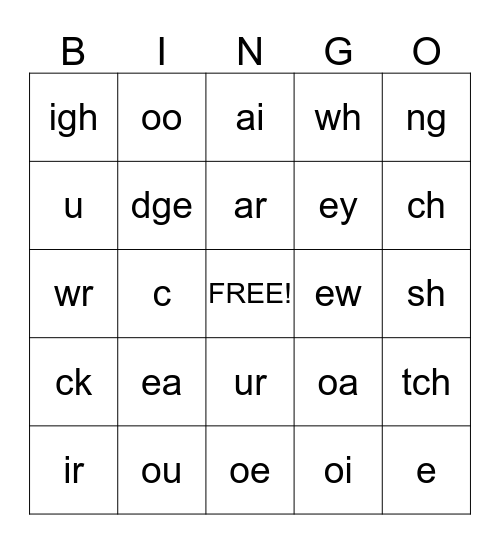 | B | I | N | G | O |
|---|---|---|---|---|
| igh | oo | ai | wh | ng |
| u | dge | ar | ey | ch |
| wr | c | FREE! | ew | sh |
| ck | ea | ur | oa | tch |
| ir | ou | oe | oi | e |